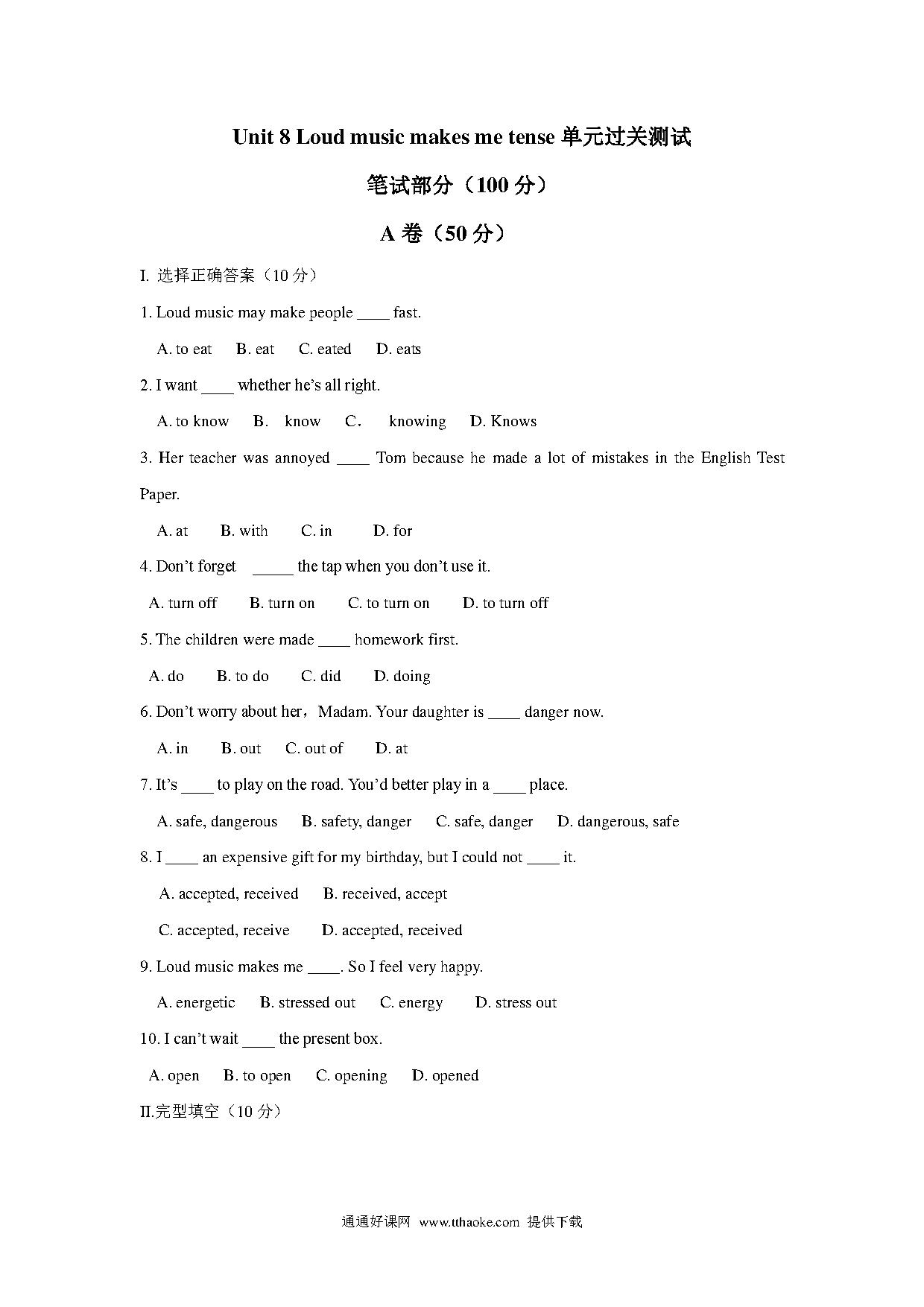 Unit 8 Loud music makes me tense 单元过关测试

笔试部分（100 分）

A 卷（50 分）

I. 选择正确答案（10 分）

1. Loud music may make people ____ fast.

A. to eat B. eat C. eated D. eats

2. I want ____ whether he's all right.

A. to know B. know C. knowing D. Knows

3. Her teacher was annoyed ____ Tom because he made a lot of mistakes in the English Test Paper.

A. at B. with C. in D. for

4. Don't forget _____ the tap when you don't use it.

A. turn off B. turn on C. to turn on D. to turn off

5. The children were made ____ homework first.

A. do B. to do C. did D. doing

6. Don't worry about her，Madam. Your daughter is ____ danger now.

A. in B. out C. out of D. at

7. It's ____ to play on the road. You'd better play in a ____ place.

A. safe, dangerous B. safety, danger C. safe, danger D. dangerous, safe

8. I ____ an expensive gift for my birthday, but I could not ____ it.

A. accepted, received B. received, accept

C. accepted, receive D. accepted, received

9. Loud music makes me ____. So I feel very happy.

A. energetic B. stressed out C. energy D. stress out

10. I can't wait ____ the present box.

A. open B. to open C. opening D. opened

II.完型填空（10 分）

通通好课网 www.tthaoke.com 提供下载